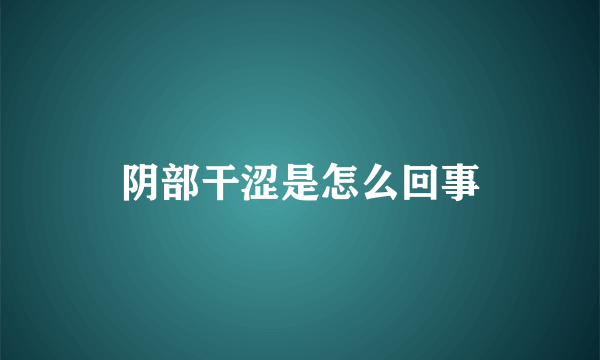 阴部干涩是怎么回事